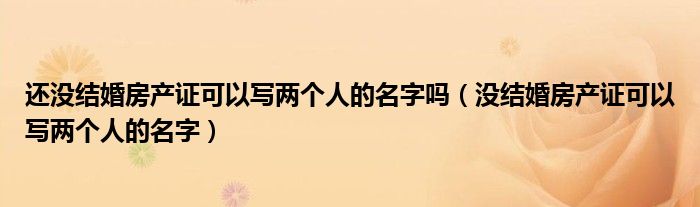 还没结婚房产证可以写两个人的名字吗（没结婚房产证可以写两个人的名字）